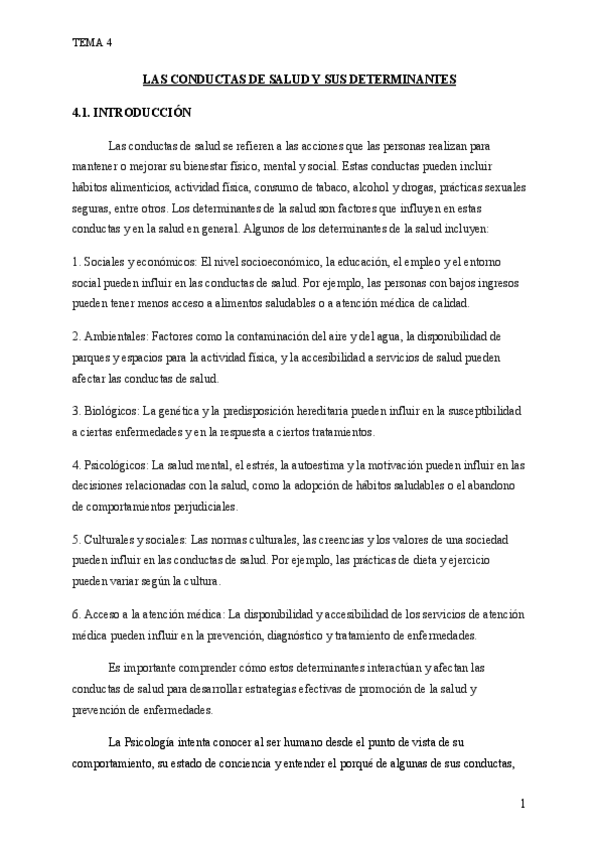 TEMA 4

LAS CONDUCTAS DE SALUD Y SUS DETERMINANTES

4.1. INTRODUCCIÓN

Las conductas de salud se refieren a las acciones que las personas realizan para mantener o mejorar su bienestar físico, mental y social. Estas conductas pueden incluir hábitos alimenticios, actividad física, consumo de tabaco, alcohol y drogas, prácticas sexuales seguras, entre otros. Los determinantes de la salud son factores que influyen en estas conductas y en la salud en general. Algunos de los determinantes de la salud incluyen:

1. Sociales y económicos: El nivel socioeconómico, la educación, el empleo y el entorno social pueden influir en las conductas de salud. Por ejemplo, las personas con bajos ingresos pueden tener menos acceso a alimentos saludables o a atención médica de calidad.

2. Ambientales: Factores como la contaminación del aire y del agua, la disponibilidad de parques y espacios para la actividad física, y la accesibilidad a servicios de salud pueden afectar las conductas de salud.

3. Biológicos: La genética y la predisposición hereditaria pueden influir en la susceptibilidad a ciertas enfermedades y en la respuesta a ciertos tratamientos.

4. Psicológicos: La salud mental, el estrés, la autoestima y la motivación pueden influir en las decisiones relacionadas con la salud, como la adopción de hábitos saludables o el abandono de comportamientos perjudiciales.

5. Culturales y sociales: Las normas culturales, las creencias y los valores de una sociedad pueden influir en las conductas de salud. Por ejemplo, las prácticas de dieta y ejercicio pueden variar según la cultura.

6. Acceso a la atención médica: La disponibilidad y accesibilidad de los servicios de atención médica pueden influir en la prevención, diagnóstico y tratamiento de enfermedades.

Es importante comprender cómo estos determinantes interactúan y afectan las conductas de salud para desarrollar estrategias efectivas de promoción de la salud y prevención de enfermedades.

La Psicología intenta conocer al ser humano desde el punto de vista de su comportamiento, su estado de conciencia y entender el porqué de algunas de sus conductas,

1